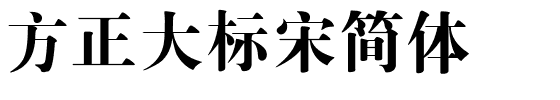 方正大标宋简体